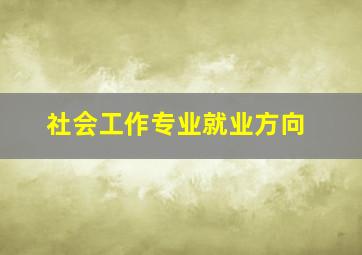 社会工作专业就业方向